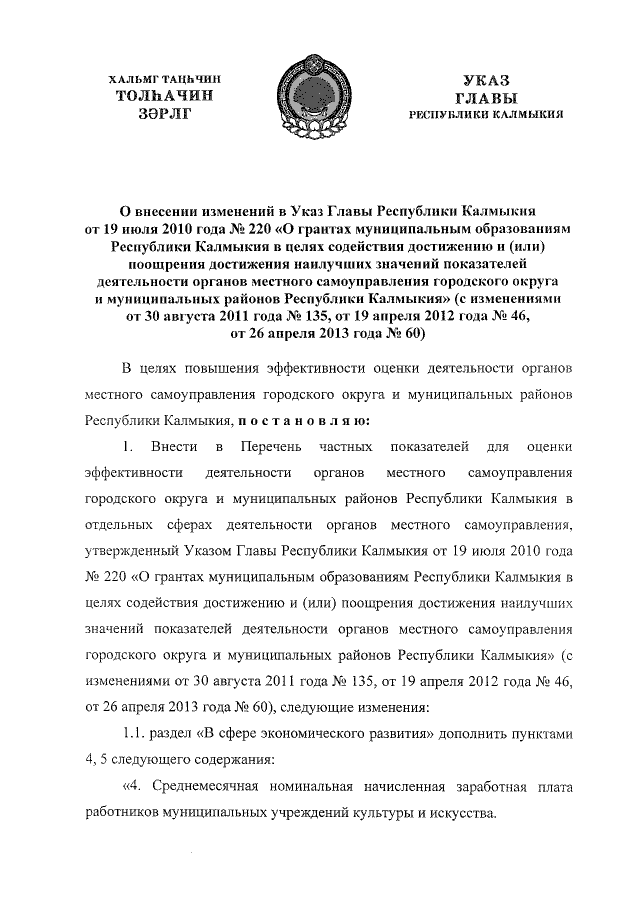 ХАЛЬМГ ТАҢҺЧИН
ТОЛҺАЧИН
ЗӘРЛГ

УКАЗ
ГЛАВЫ
РЕСПУБЛИКИ КАЛМЫКИЯ

О внесении изменений в Указ Главы Республики Калмыкия от 19 июля 2010 года № 220 «О грантах муниципальным образованиям Республики Калмыкия в целях содействия достижению и (или) поощрения достижения наилучших значений показателей деятельности органов местного самоуправления городского округа и муниципальных районов Республики Калмыкия» (с изменениями от 30 августа 2011 года № 135, от 19 апреля 2012 года № 46, от 26 апреля 2013 года № 60)

В целях повышения эффективности оценки деятельности органов местного самоуправления городского округа и муниципальных районов Республики Калмыкия, п о с т а н о в л я ю:

1. Внести в Перечень частных показателей для оценки эффективности деятельности органов местного самоуправления городского округа и муниципальных районов Республики Калмыкия в отдельных сферах деятельности органов местного самоуправления, утвержденный Указом Главы Республики Калмыкия от 19 июля 2010 года № 220 «О грантах муниципальным образованиям Республики Калмыкия в целях содействия достижению и (или) поощрения достижения наилучших значений показателей деятельности органов местного самоуправления городского округа и муниципальных районов Республики Калмыкия» (с изменениями от 30 августа 2011 года № 135, от 19 апреля 2012 года № 46, от 26 апреля 2013 года № 60), следующие изменения:

1.1. раздел «В сфере экономического развития» дополнить пунктами 4, 5 следующего содержания:

«4. Среднемесячная номинальная начисленная заработная плата работников муниципальных учреждений культуры и искусства.